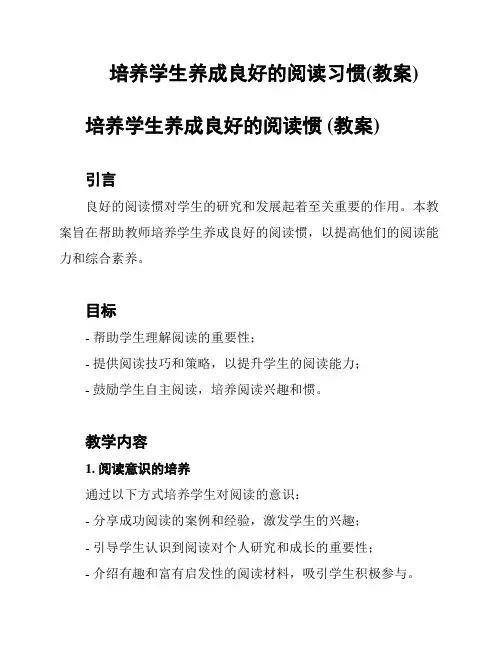 培养学生养成良好的阅读习惯(教案)

培养学生养成良好的阅读惯 (教案)

引言

良好的阅读惯对学生的研究和发展起着至关重要的作用。本教案旨在帮助教师培养学生养成良好的阅读惯，以提高他们的阅读能力和综合素养。

目标

- 帮助学生理解阅读的重要性；
- 提供阅读技巧和策略，以提升学生的阅读能力；
- 鼓励学生自主阅读，培养阅读兴趣和惯。

教学内容

1. 阅读意识的培养

通过以下方式培养学生对阅读的意识：
- 分享成功阅读的案例和经验，激发学生的兴趣；
- 引导学生认识到阅读对个人研究和成长的重要性；
- 介绍有趣和富有启发性的阅读材料，吸引学生积极参与。